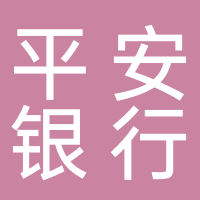 平安
银行